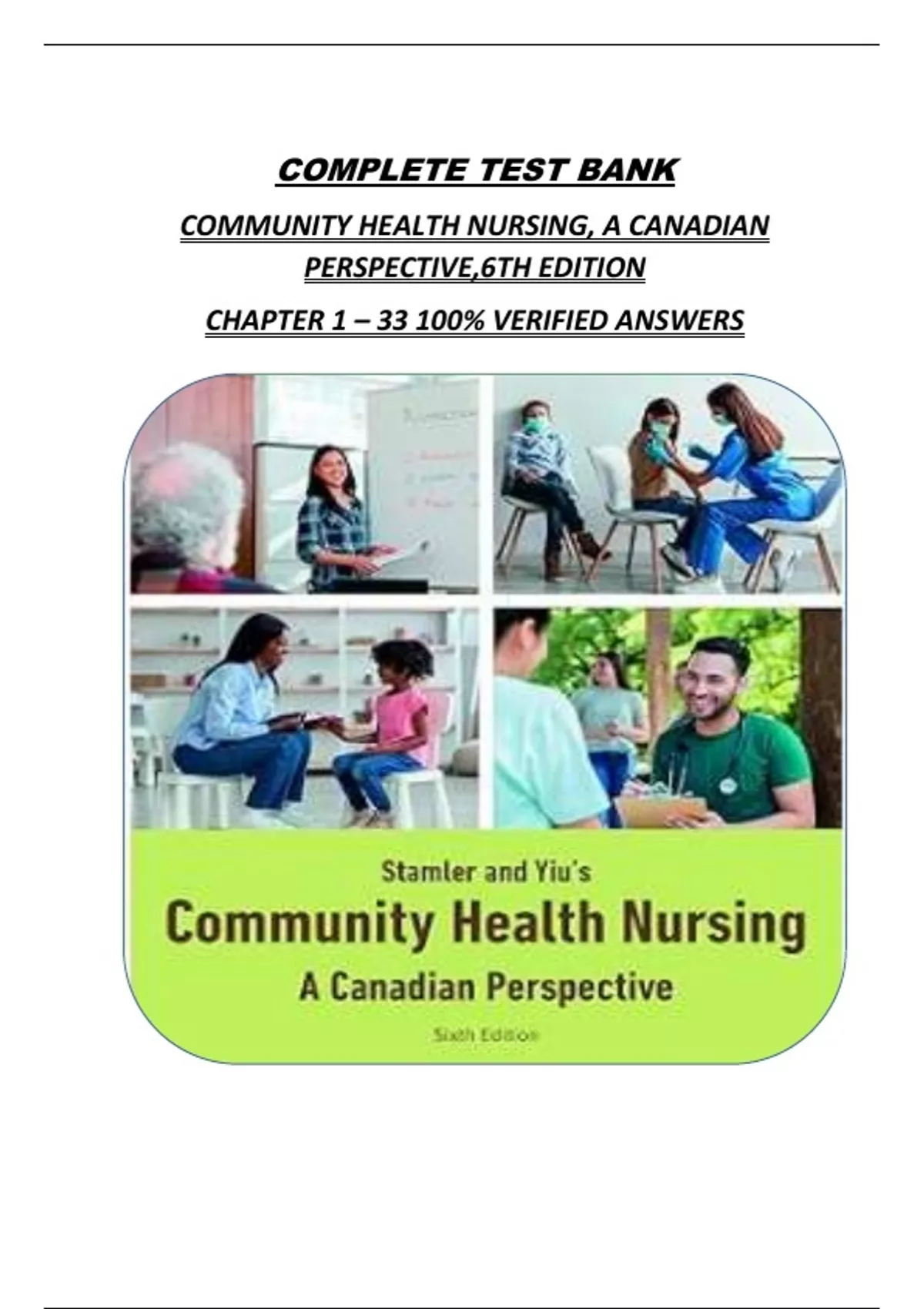 COMPLETE TEST BANK

COMMUNITY HEALTH NURSING, A CANADIAN PERSPECTIVE,6TH EDITION

CHAPTER 1 – 33 100% VERIFIED ANSWERS

Stamler and Yiu's
Community Health Nursing
A Canadian Perspective
Sixth Edition